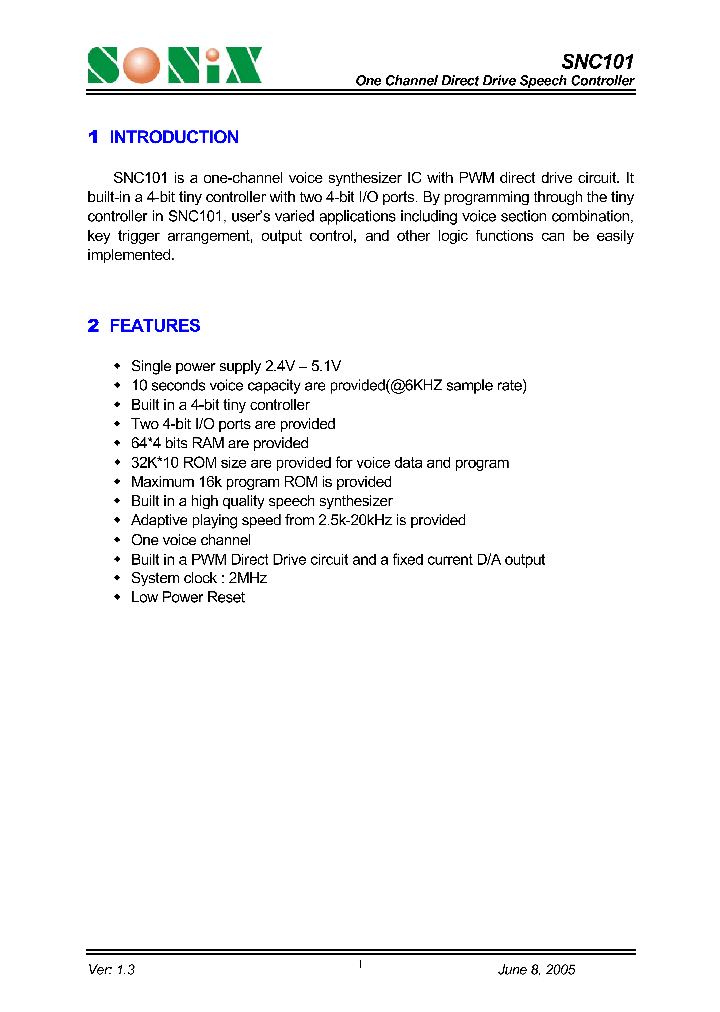 SONiX

SNC101
One Channel Direct Drive Speech Controller

1 INTRODUCTION

SNC101 is a one-channel voice synthesizer IC with PWM direct drive circuit. It built-in a 4-bit tiny controller with two 4-bit I/O ports. By programming through the tiny controller in SNC101, user's varied applications including voice section combination, key trigger arrangement, output control, and other logic functions can be easily implemented.

2 FEATURES

- Single power supply 2.4V – 5.1V
- 10 seconds voice capacity are provided(@6KHZ sample rate)
- Built in a 4-bit tiny controller
- Two 4-bit I/O ports are provided
- 64*4 bits RAM are provided
- 32K*10 ROM size are provided for voice data and program
- Maximum 16k program ROM is provided
- Built in a high quality speech synthesizer
- Adaptive playing speed from 2.5k-20kHz is provided
- One voice channel
- Built in a PWM Direct Drive circuit and a fixed current D/A output
- System clock : 2MHz
- Low Power Reset

Ver: 1.3
1
June 8, 2005